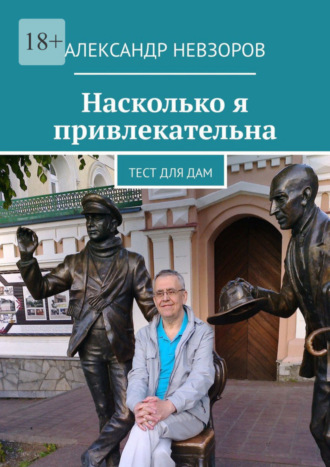 18+

АЛЕКСАНДР НЕВЗОРОВ

Насколько я привлекательна

ТЕСТ ДЛЯ ДАМ